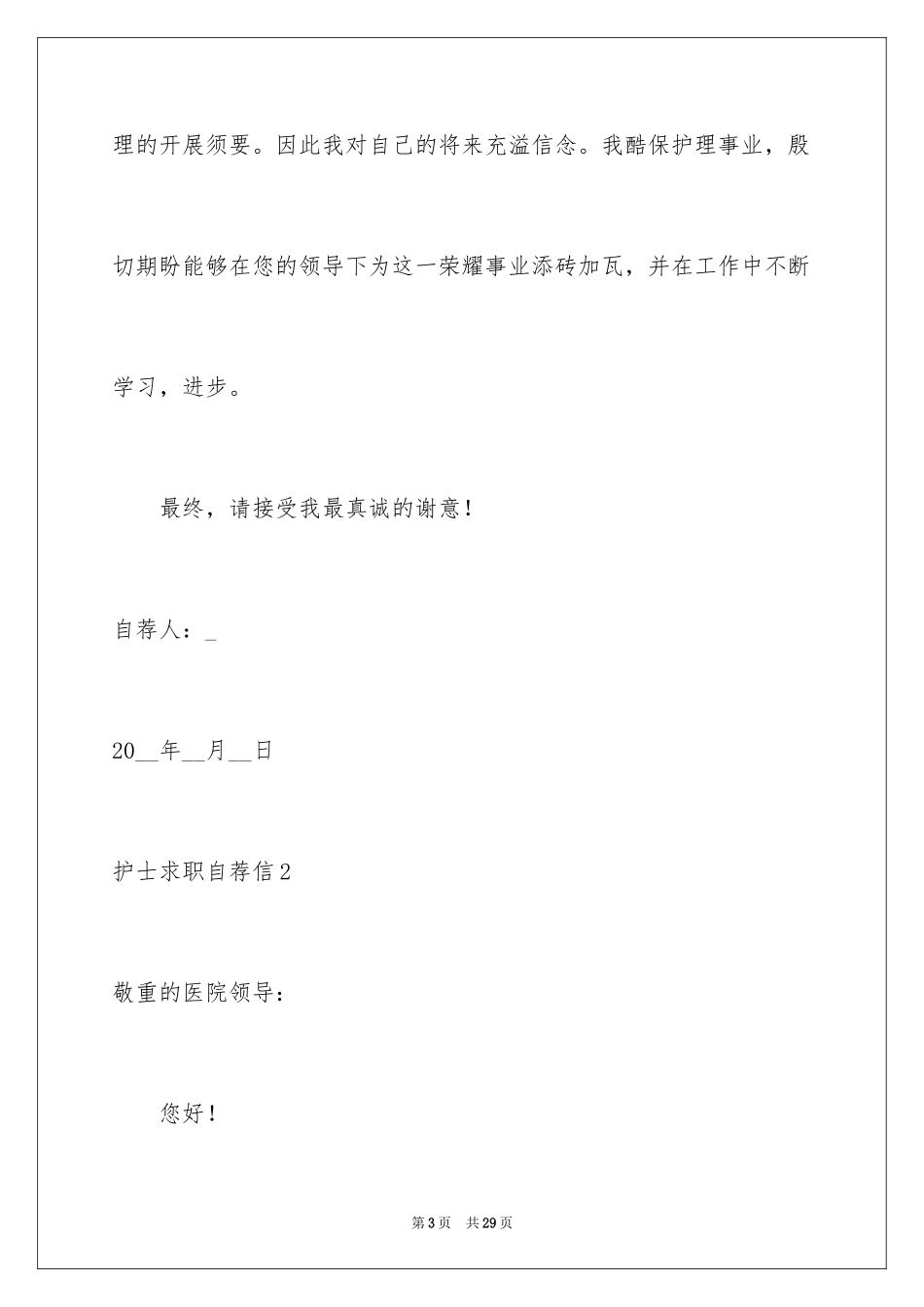 理的开展须要。因此我对自己的将来充溢信念。我酷保护理事业，殷切期盼能够在您的领导下为这一荣耀事业添砖加瓦，并在工作中不断学习，进步。

最终，请接受我最真诚的谢意！

自荐人：_

20__年__月__日

护士求职自荐信2

敬重的医院领导：

您好！

第3页 共29页